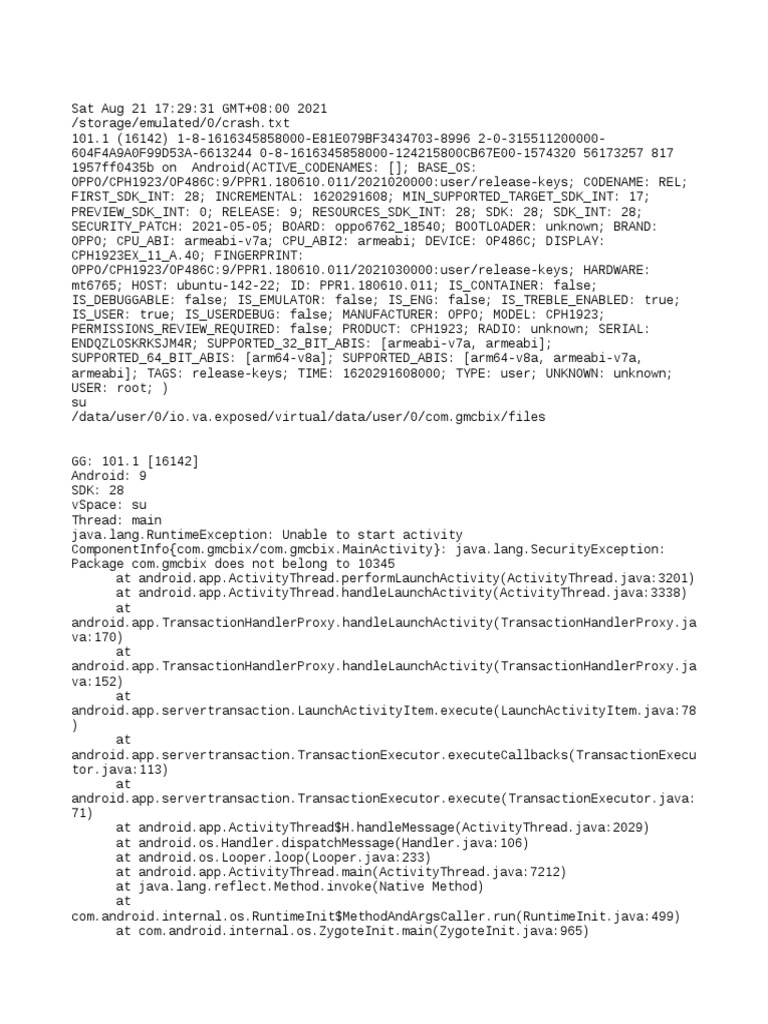 Sat Aug 21 17:29:31 GMT+08:00 2021
/storage/emulated/0/crash.txt
101.1 (16142) 1-8-1616345858000-E81E079BF3434703-8996 2-0-315511200000-604F4A9A0F99D53A-6613244 0-8-1616345858000-124215800CB67E00-1574320 56173257 817 1957ff0435b on Android(ACTIVE_CODENAMES: []; BASE_OS: OPPO/CPH1923/OP486C:9/PPR1.180610.011/2021020000:user/release-keys; CODENAME: REL; FIRST_SDK_INT: 28; INCREMENTAL: 1620291608; MIN_SUPPORTED_TARGET_SDK_INT: 17; PREVIEW_SDK_INT: 0; RELEASE: 9; RESOURCES_SDK_INT: 28; SDK: 28; SDK_INT: 28; SECURITY_PATCH: 2021-05-05; BOARD: oppo6762_18540; BOOTLOADER: unknown; BRAND: OPPO; CPU_ABI: armeabi-v7a; CPU_ABI2: armeabi; DEVICE: OP486C; DISPLAY: CPH1923EX_11_A.40; FINGERPRINT: OPPO/CPH1923/OP486C:9/PPR1.180610.011/2021030000:user/release-keys; HARDWARE: mt6765; HOST: ubuntu-142-22; ID: PPR1.180610.011; IS_CONTAINER: false; IS_DEBUGGABLE: false; IS_EMULATOR: false; IS_ENG: false; IS_TREBLE_ENABLED: true; IS_USER: true; IS_USERDEBUG: false; MANUFACTURER: OPPO; MODEL: CPH1923; PERMISSIONS_REVIEW_REQUIRED: false; PRODUCT: CPH1923; RADIO: unknown; SERIAL: ENDQZLOSKRKSJM4R; SUPPORTED_32_BIT_ABIS: [armeabi-v7a, armeabi]; SUPPORTED_64_BIT_ABIS: [arm64-v8a]; SUPPORTED_ABIS: [arm64-v8a, armeabi-v7a, armeabi]; TAGS: release-keys; TIME: 1620291608000; TYPE: user; UNKNOWN: unknown; USER: root; )
su
/data/user/0/io.va.exposed/virtual/data/user/0/com.gmcbix/files

GG: 101.1 [16142]
Android: 9
SDK: 28
vSpace: su
Thread: main
java.lang.RuntimeException: Unable to start activity ComponentInfo{com.gmcbix/com.gmcbix.MainActivity}: java.lang.SecurityException: Package com.gmcbix does not belong to 10345
at android.app.ActivityThread.performLaunchActivity(ActivityThread.java:3201)
at android.app.ActivityThread.handleLaunchActivity(ActivityThread.java:3338)
at android.app.TransactionHandlerProxy.handleLaunchActivity(TransactionHandlerProxy.java:170)
at android.app.TransactionHandlerProxy.handleLaunchActivity(TransactionHandlerProxy.java:152)
at android.app.servertransaction.LaunchActivityItem.execute(LaunchActivityItem.java:78)
at android.app.servertransaction.TransactionExecutor.executeCallbacks(TransactionExecutor.java:113)
at android.app.servertransaction.TransactionExecutor.execute(TransactionExecutor.java:71)
at android.app.ActivityThread$H.handleMessage(ActivityThread.java:2029)
at android.os.Handler.dispatchMessage(Handler.java:106)
at android.os.Looper.loop(Looper.java:233)
at android.app.ActivityThread.main(ActivityThread.java:7212)
at java.lang.reflect.Method.invoke(Native Method)
at com.android.internal.os.RuntimeInit$MethodAndArgsCaller.run(RuntimeInit.java:499)
at com.android.internal.os.ZygoteInit.main(ZygoteInit.java:965)